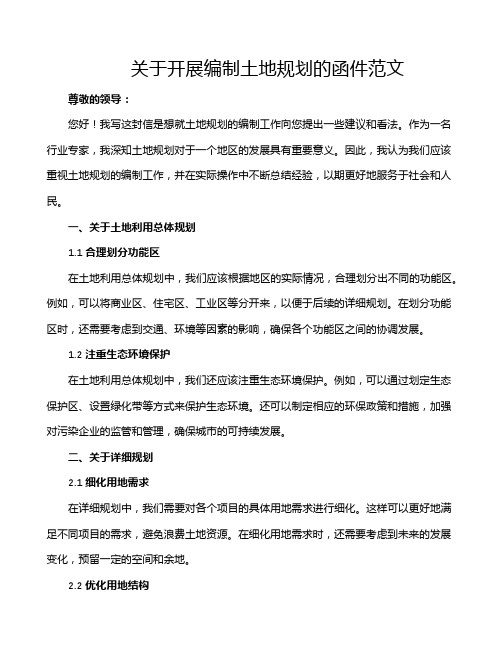 关于开展编制土地规划的函件范文

尊敬的领导：

您好！我写这封信是想就土地规划的编制工作向您提出一些建议和看法。作为一名行业专家，我深知土地规划对于一个地区的发展具有重要意义。因此，我认为我们应该重视土地规划的编制工作，并在实际操作中不断总结经验，以期更好地服务于社会和人民。

一、关于土地利用总体规划

1.1 合理划分功能区

在土地利用总体规划中，我们应该根据地区的实际情况，合理划分出不同的功能区。例如，可以将商业区、住宅区、工业区等分开来，以便于后续的详细规划。在划分功能区时，还需要考虑到交通、环境等因素的影响，确保各个功能区之间的协调发展。

1.2 注重生态环境保护

在土地利用总体规划中，我们还应该注重生态环境保护。例如，可以通过划定生态保护区、设置绿化带等方式来保护生态环境。还可以制定相应的环保政策和措施，加强对污染企业的监管和管理，确保城市的可持续发展。

二、关于详细规划

2.1 细化用地需求

在详细规划中，我们需要对各个项目的具体用地需求进行细化。这样可以更好地满足不同项目的需求，避免浪费土地资源。在细化用地需求时，还需要考虑到未来的发展变化，预留一定的空间和余地。

2.2 优化用地结构